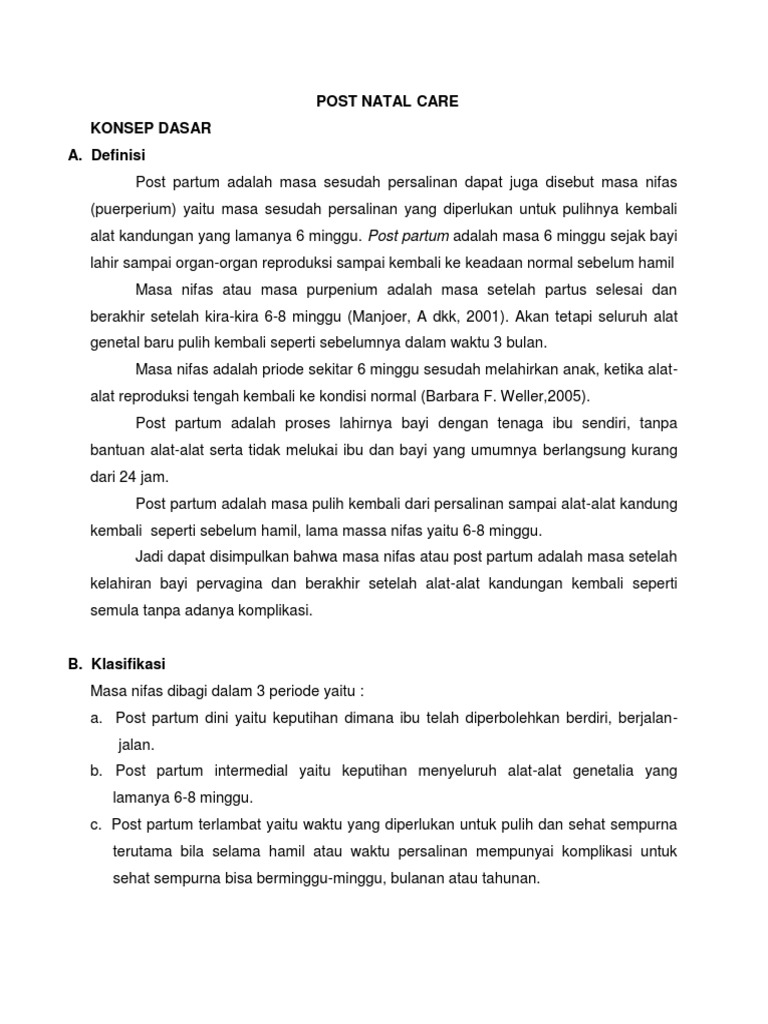 POST NATAL CARE

KONSEP DASAR

A. Definisi

Post partum adalah masa sesudah persalinan dapat juga disebut masa nifas (puerperium) yaitu masa sesudah persalinan yang diperlukan untuk pulihnya kembali alat kandungan yang lamanya 6 minggu. Post partum adalah masa 6 minggu sejak bayi lahir sampai organ-organ reproduksi sampai kembali ke keadaan normal sebelum hamil

Masa nifas atau masa purpenium adalah masa setelah partus selesai dan berakhir setelah kira-kira 6-8 minggu (Manjoer, A dkk, 2001). Akan tetapi seluruh alat genetal baru pulih kembali seperti sebelumnya dalam waktu 3 bulan.

Masa nifas adalah priode sekitar 6 minggu sesudah melahirkan anak, ketika alat-alat reproduksi tengah kembali ke kondisi normal (Barbara F. Weller,2005).

Post partum adalah proses lahirnya bayi dengan tenaga ibu sendiri, tanpa bantuan alat-alat serta tidak melukai ibu dan bayi yang umumnya berlangsung kurang dari 24 jam.

Post partum adalah masa pulih kembali dari persalinan sampai alat-alat kandung kembali seperti sebelum hamil, lama massa nifas yaitu 6-8 minggu.

Jadi dapat disimpulkan bahwa masa nifas atau post partum adalah masa setelah kelahiran bayi pervagina dan berakhir setelah alat-alat kandungan kembali seperti semula tanpa adanya komplikasi.

B. Klasifikasi

Masa nifas dibagi dalam 3 periode yaitu :

a. Post partum dini yaitu keputihan dimana ibu telah diperbolehkan berdiri, berjalan-jalan.

b. Post partum intermedial yaitu keputihan menyeluruh alat-alat genetalia yang lamanya 6-8 minggu.

c. Post partum terlambat yaitu waktu yang diperlukan untuk pulih dan sehat sempurna terutama bila selama hamil atau waktu persalinan mempunyai komplikasi untuk sehat sempurna bisa berminggu-minggu, bulanan atau tahunan.